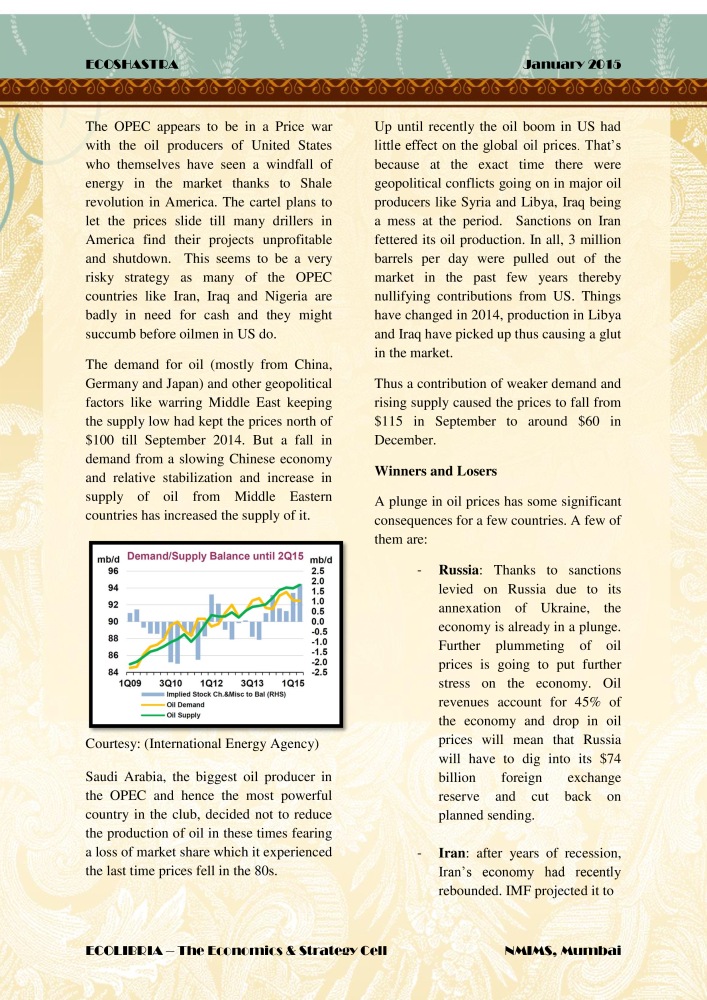 ECOSHASTRA January 2015

The OPEC appears to be in a Price war with the oil producers of United States who themselves have seen a windfall of energy in the market thanks to Shale revolution in America. The cartel plans to let the prices slide till many drillers in America find their projects unprofitable and shutdown. This seems to be a very risky strategy as many of the OPEC countries like Iran, Iraq and Nigeria are badly in need for cash and they might succumb before oilmen in US do.

The demand for oil (mostly from China, Germany and Japan) and other geopolitical factors like warring Middle East keeping the supply low had kept the prices north of $100 till September 2014. But a fall in demand from a slowing Chinese economy and relative stabilization and increase in supply of oil from Middle Eastern countries has increased the supply of it.

mb/d Demand/Supply Balance until 2Q15 mb/d
96 94 92 90 88 86 84
2.5 2.0 1.5 1.0 0.5 0.0 -0.5 -1.0 -1.5 -2.0 -2.5
1Q09 3Q10 1Q12 3Q13 1Q15
Implied Stock Ch.&Misc to Bal (RHS)
Oil Demand
Oil Supply

Courtesy: (International Energy Agency)

Saudi Arabia, the biggest oil producer in the OPEC and hence the most powerful country in the club, decided not to reduce the production of oil in these times fearing a loss of market share which it experienced the last time prices fell in the 80s.

Up until recently the oil boom in US had little effect on the global oil prices. That's because at the exact time there were geopolitical conflicts going on in major oil producers like Syria and Libya, Iraq being a mess at the period. Sanctions on Iran fettered its oil production. In all, 3 million barrels per day were pulled out of the market in the past few years thereby nullifying contributions from US. Things have changed in 2014, production in Libya and Iraq have picked up thus causing a glut in the market.

Thus a contribution of weaker demand and rising supply caused the prices to fall from $115 in September to around $60 in December.

Winners and Losers

A plunge in oil prices has some significant consequences for a few countries. A few of them are:

- Russia: Thanks to sanctions levied on Russia due to its annexation of Ukraine, the economy is already in a plunge. Further plummeting of oil prices is going to put further stress on the economy. Oil revenues account for 45% of the economy and drop in oil prices will mean that Russia will have to dig into its $74 billion foreign exchange reserve and cut back on planned sending.

- Iran: after years of recession, Iran's economy had recently rebounded. IMF projected it to

ECOLIBRIA – The Economics & Strategy Cell NMIMS, Mumbai